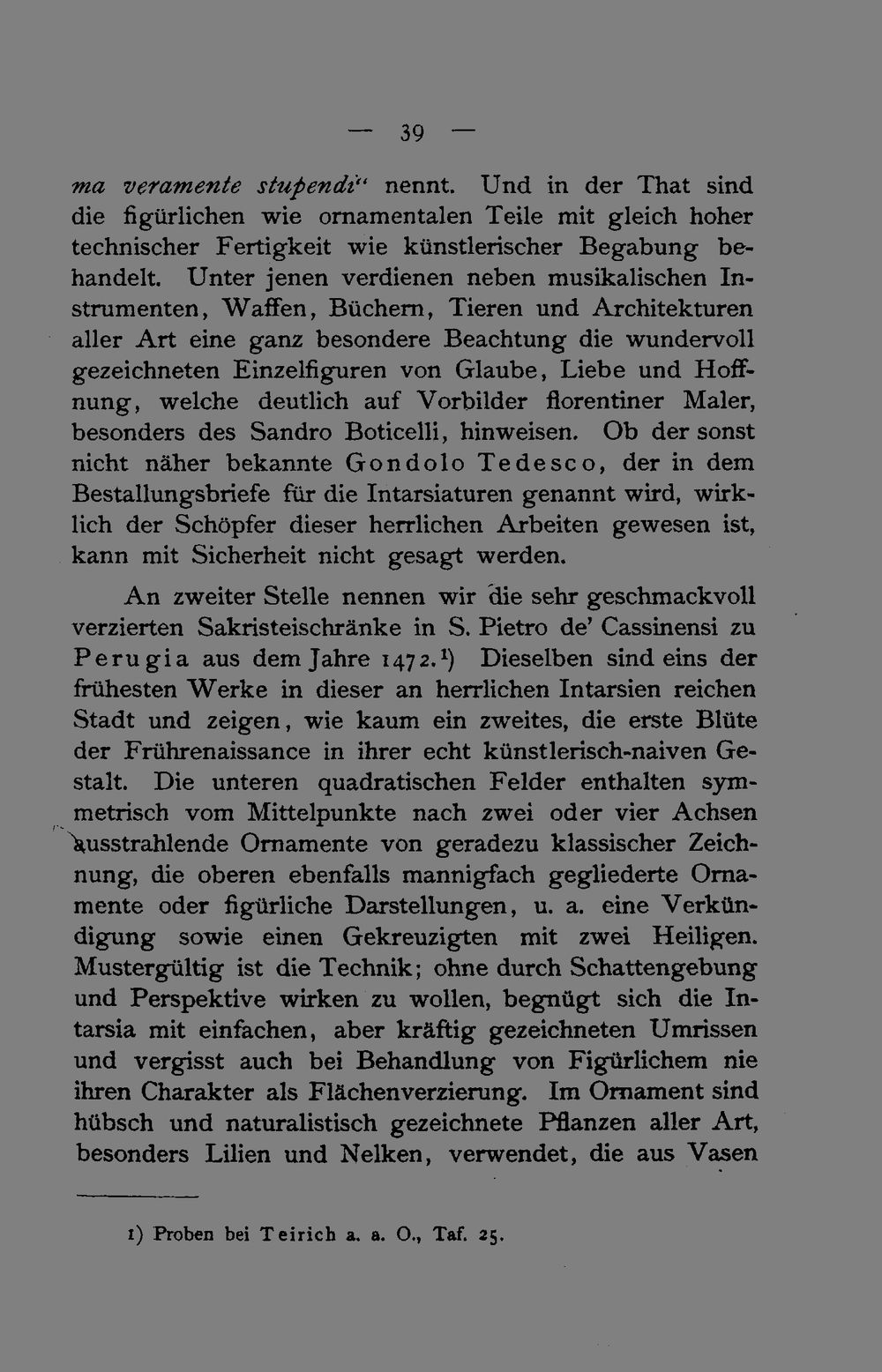 — 39 —

ma veramente stupendi" nennt. Und in der That sind die figürlichen wie ornamentalen Teile mit gleich hoher technischer Fertigkeit wie künstlerischer Begabung behandelt. Unter jenen verdienen neben musikalischen Instrumenten, Waffen, Büchern, Tieren und Architekturen aller Art eine ganz besondere Beachtung die wundervoll gezeichneten Einzelfiguren von Glaube, Liebe und Hoffnung, welche deutlich auf Vorbilder florentiner Maler, besonders des Sandro Boticelli, hinweisen. Ob der sonst nicht näher bekannte Gondolo Tedesco, der in dem Bestallungsbriefe für die Intarsiaturen genannt wird, wirklich der Schöpfer dieser herrlichen Arbeiten gewesen ist, kann mit Sicherheit nicht gesagt werden.

An zweiter Stelle nennen wir die sehr geschmackvoll verzierten Sakristeischränke in S. Pietro de' Cassinensi zu Perugia aus dem Jahre 1472.$^{1}$) Dieselben sind eins der frühesten Werke in dieser an herrlichen Intarsien reichen Stadt und zeigen, wie kaum ein zweites, die erste Blüte der Frührenaissance in ihrer echt künstlerisch-naiven Gestalt. Die unteren quadratischen Felder enthalten symmetrisch vom Mittelpunkte nach zwei oder vier Achsen ausstrahlende Ornamente von geradezu klassischer Zeichnung, die oberen ebenfalls mannigfach gegliederte Ornamente oder figürliche Darstellungen, u. a. eine Verkündigung sowie einen Gekreuzigten mit zwei Heiligen. Mustergültig ist die Technik; ohne durch Schattengebung und Perspektive wirken zu wollen, begnügt sich die Intarsia mit einfachen, aber kräftig gezeichneten Umrissen und vergisst auch bei Behandlung von Figürlichem nie ihren Charakter als Flächenverzierung. Im Ornament sind hübsch und naturalistisch gezeichnete Pflanzen aller Art, besonders Lilien und Nelken, verwendet, die aus Vasen

1) Proben bei Teirich a. a. O., Taf. 25.